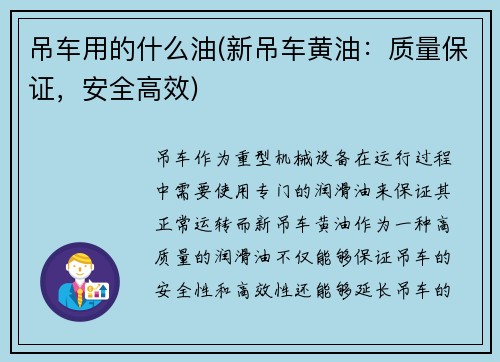 吊车用的什么油(新吊车黄油：质量保证，安全高效)

吊车作为重型机械设备在运行过程中需要使用专门的润滑油来保证其正常运转而新吊车黄油作为一种高质量的润滑油不仅能够保证吊车的安全性和高效性还能够延长吊车的